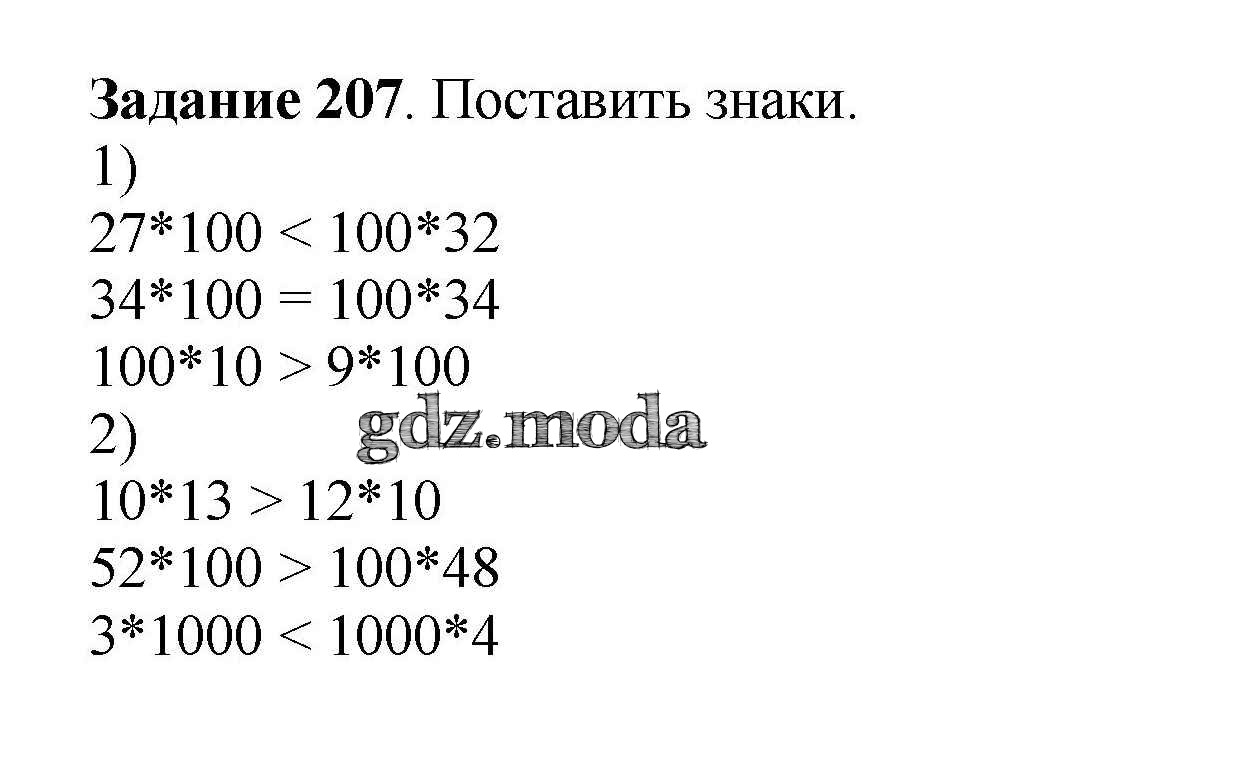 Задание 207. Поставить знаки.
1)
$27*100 < 100*32$
$34*100 = 100*34$
$100*10 > 9*100$
2)
$10*13 > 12*10$
$52*100 > 100*48$
$3*1000 < 1000*4$

gdz.moda